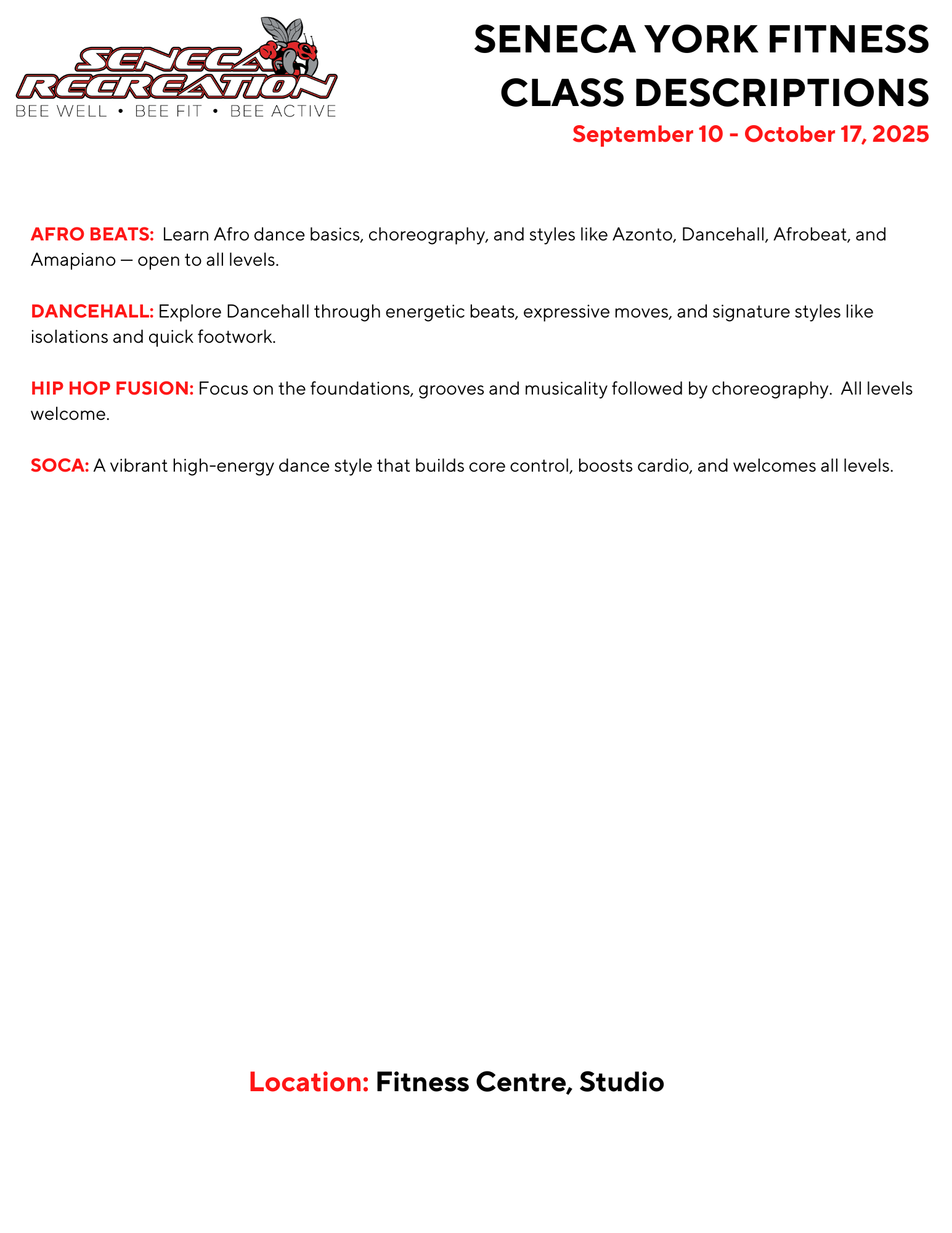 SENECA RECREATION
BEE WELL • BEE FIT • BEE ACTIVE

SENECA YORK FITNESS CLASS DESCRIPTIONS
September 10 - October 17, 2025

AFRO BEATS: Learn Afro dance basics, choreography, and styles like Azonto, Dancehall, Afrobeat, and Amapiano — open to all levels.

DANCEHALL: Explore Dancehall through energetic beats, expressive moves, and signature styles like isolations and quick footwork.

HIP HOP FUSION: Focus on the foundations, grooves and musicality followed by choreography. All levels welcome.

SOCA: A vibrant high-energy dance style that builds core control, boosts cardio, and welcomes all levels.

Location: Fitness Centre, Studio